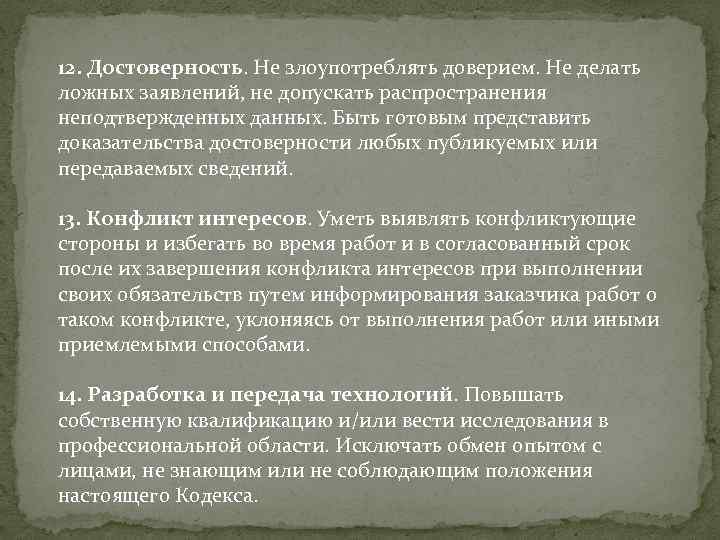 12. Достоверность. Не злоупотреблять доверием. Не делать ложных заявлений, не допускать распространения неподтвержденных данных. Быть готовым представить доказательства достоверности любых публикуемых или передаваемых сведений.

13. Конфликт интересов. Уметь выявлять конфликтующие стороны и избегать во время работ и в согласованный срок после их завершения конфликта интересов при выполнении своих обязательств путем информирования заказчика работ о таком конфликте, уклоняясь от выполнения работ или иными приемлемыми способами.

14. Разработка и передача технологий. Повышать собственную квалификацию и/или вести исследования в профессиональной области. Исключать обмен опытом с лицами, не знающим или не соблюдающим положения настоящего Кодекса.